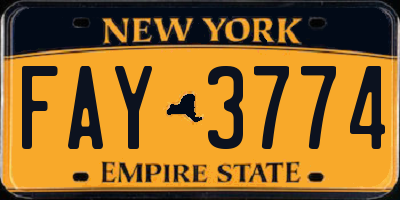 NEW YORK

FAY 3774

EMPIRE STATE